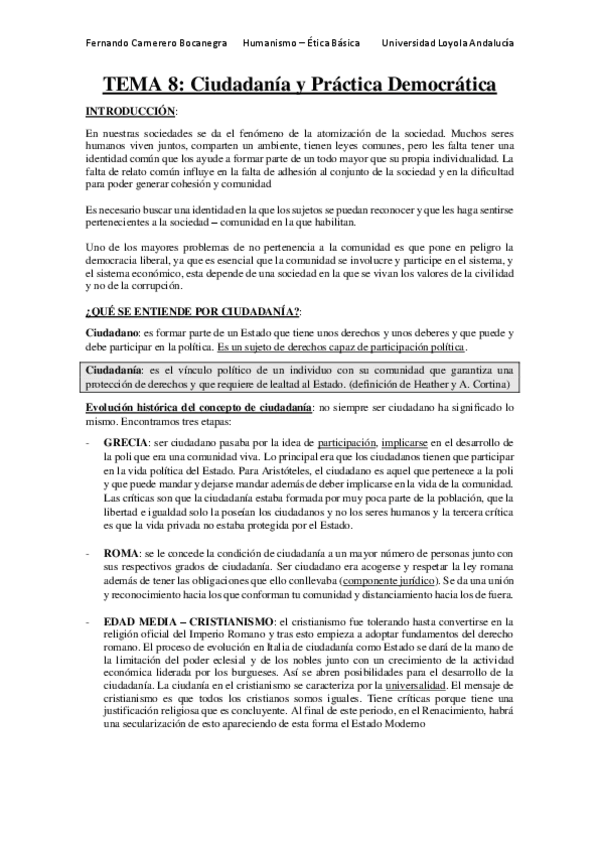 Fernando Camerero Bocanegra Humanismo – Ética Básica Universidad Loyola Andalucía

TEMA 8: Ciudadanía y Práctica Democrática

INTRODUCCIÓN:

En nuestras sociedades se da el fenómeno de la atomización de la sociedad. Muchos seres humanos viven juntos, comparten un ambiente, tienen leyes comunes, pero les falta tener una identidad común que los ayude a formar parte de un todo mayor que su propia individualidad. La falta de relato común influye en la falta de adhesión al conjunto de la sociedad y en la dificultad para poder generar cohesión y comunidad

Es necesario buscar una identidad en la que los sujetos se puedan reconocer y que les haga sentirse pertenecientes a la sociedad – comunidad en la que habilitan.

Uno de los mayores problemas de no pertenencia a la comunidad es que pone en peligro la democracia liberal, ya que es esencial que la comunidad se involucre y participe en el sistema, y el sistema económico, esta depende de una sociedad en la que se vivan los valores de la civilidad y no de la corrupción.

¿QUÉ SE ENTIENDE POR CIUDADANÍA?:

Ciudadano: es formar parte de un Estado que tiene unos derechos y unos deberes y que puede y debe participar en la política. Es un sujeto de derechos capaz de participación política.

Ciudadanía: es el vínculo político de un individuo con su comunidad que garantiza una protección de derechos y que requiere de lealtad al Estado. (definición de Heather y A. Cortina)

Evolución histórica del concepto de ciudadanía: no siempre ser ciudadano ha significado lo mismo. Encontramos tres etapas:

- GRECIA: ser ciudadano pasaba por la idea de participación, implicarse en el desarrollo de la poli que era una comunidad viva. Lo principal era que los ciudadanos tienen que participar en la vida política del Estado. Para Aristóteles, el ciudadano es aquel que pertenece a la poli y que puede mandar y dejarse mandar además de deber implicarse en la vida de la comunidad. Las críticas son que la ciudadanía estaba formada por muy poca parte de la población, que la libertad e igualdad solo la poseían los ciudadanos y no los seres humanos y la tercera crítica es que la vida privada no estaba protegida por el Estado.

- ROMA: se le concede la condición de ciudadanía a un mayor número de personas junto con sus respectivos grados de ciudadanía. Ser ciudadano era acogerse y respetar la ley romana además de tener las obligaciones que ello conllevaba (componente jurídico). Se da una unión y reconocimiento hacia los que conforman tu comunidad y distanciamiento hacia los de fuera.

- EDAD MEDIA – CRISTIANISMO: el cristianismo fue tolerando hasta convertirse en la religión oficial del Imperio Romano y tras esto empieza a adoptar fundamentos del derecho romano. El proceso de evolución en Italia de ciudadanía como Estado se dará de la mano de la limitación del poder eclesial y de los nobles junto con un crecimiento de la actividad económica liderada por los burgueses. Así se abren posibilidades para el desarrollo de la ciudadanía. La ciudanía en el cristianismo se caracteriza por la universalidad. El mensaje de cristianismo es que todos los cristianos somos iguales. Tiene críticas porque tiene una justificación religiosa que es concluyente. Al final de este periodo, en el Renacimiento, habrá una secularización de esto apareciendo de esta forma el Estado Moderno